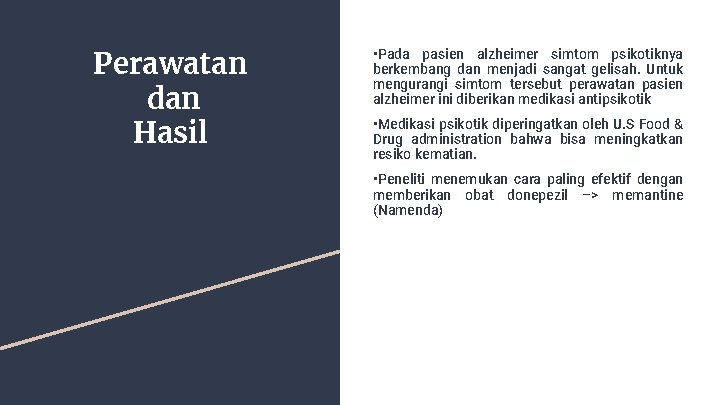 Perawatan dan Hasil

▪Pada pasien alzheimer simtom psikotiknya berkembang dan menjadi sangat gelisah. Untuk mengurangi simtom tersebut perawatan pasien alzheimer ini diberikan medikasi antipsikotik

▪Medikasi psikotik diperingatkan oleh U.S Food & Drug administration bahwa bisa meningkatkan resiko kematian.

▪Peneliti menemukan cara paling efektif dengan memberikan obat donepezil –> memantine (Namenda)